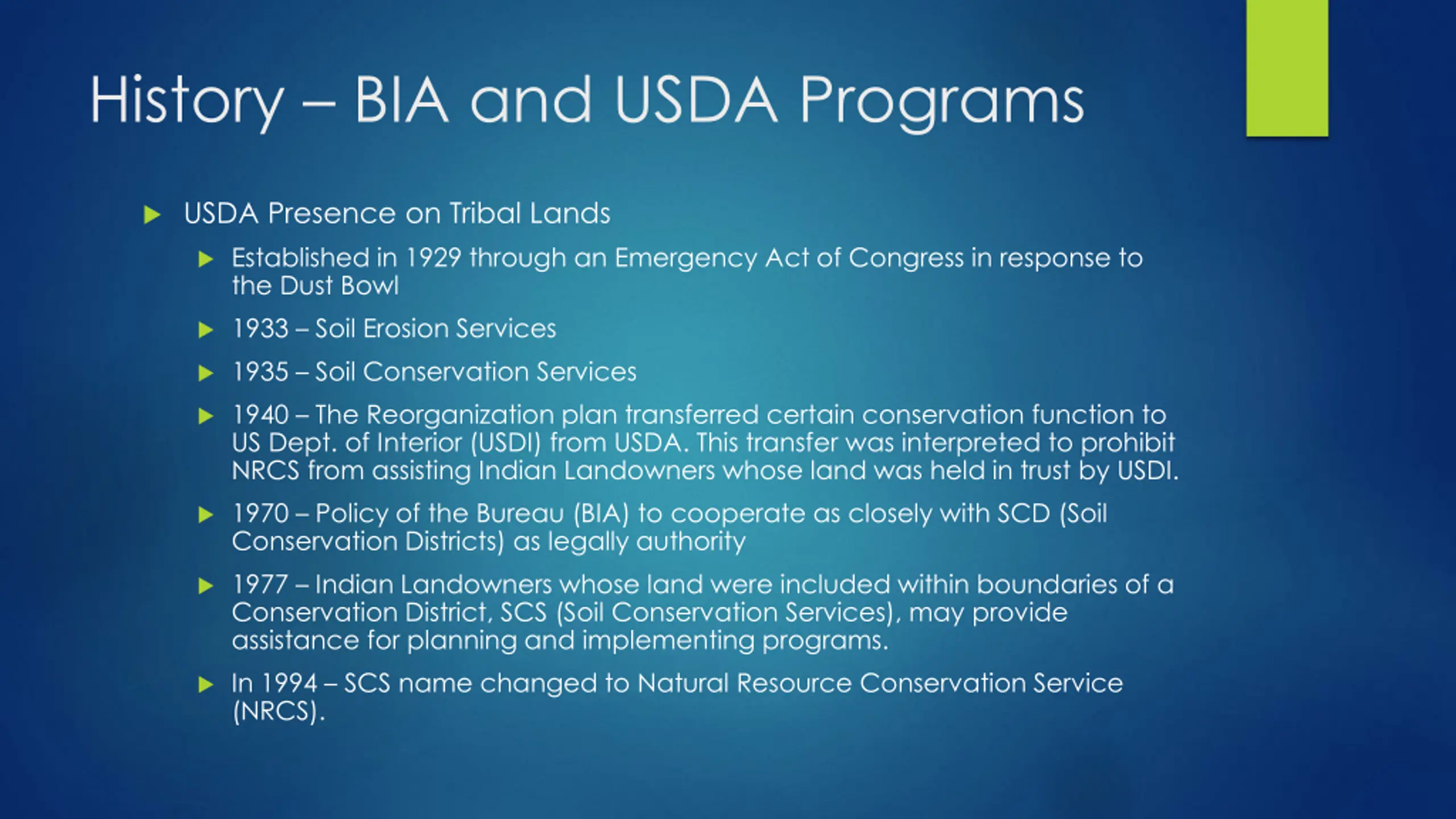 History – BIA and USDA Programs

USDA Presence on Tribal Lands

Established in 1929 through an Emergency Act of Congress in response to the Dust Bowl

1933 – Soil Erosion Services

1935 – Soil Conservation Services

1940 – The Reorganization plan transferred certain conservation function to US Dept. of Interior (USDI) from USDA. This transfer was interpreted to prohibit NRCS from assisting Indian Landowners whose land was held in trust by USDI.

1970 – Policy of the Bureau (BIA) to cooperate as closely with SCD (Soil Conservation Districts) as legally authority

1977 – Indian Landowners whose land were included within boundaries of a Conservation District, SCS (Soil Conservation Services), may provide assistance for planning and implementing programs.

In 1994 – SCS name changed to Natural Resource Conservation Service (NRCS).